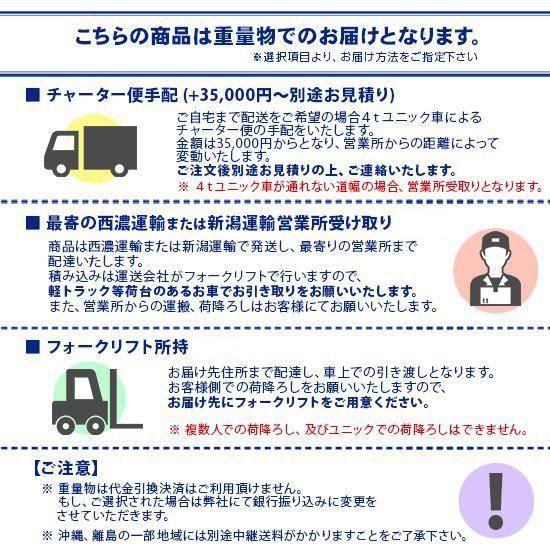 こちらの商品は重量物でのお届けとなります。
※選択項目より、お届け方法をご指定下さい

■ チャーター便手配 (+35,000円～別途お見積り)

ご自宅まで配送をご希望の場合4tユニック車によるチャーター便の手配をいたします。
金額は35,000円からとなり、営業所からの距離によって変動いたします。
ご注文後別途お見積りの上、ご連絡いたします。
※ 4tユニック車が通れない道幅の場合、営業所受取りとなります。

■ 最寄の西濃運輸または新潟運輸営業所受け取り

商品は西濃運輸または新潟運輸で発送し、最寄りの営業所まで配達いたします。
積み込みは運送会社がフォークリフトで行いますので、
軽トラック等荷台のあるお車でお引き取りをお願いいたします。
また、営業所からの運搬、荷降ろしはお客様にてお願いいたします。

■ フォークリフト所持

お届け先住所まで配達し、車上での引き渡しとなります。
お客様側での荷降ろしをお願いいたしますので、
お届け先にフォークリフトをご用意ください。

※ 複数人での荷降ろし、及びユニックでの荷降ろしはできません。

【ご注意】
※ 重量物は代金引換決済はご利用頂けません。
もし、ご選択された場合は弊社にて銀行振り込みに変更をさせていただきます。

※ 沖縄、離島の一部地域には別途中継送料がかかりますことをご了承下さい。